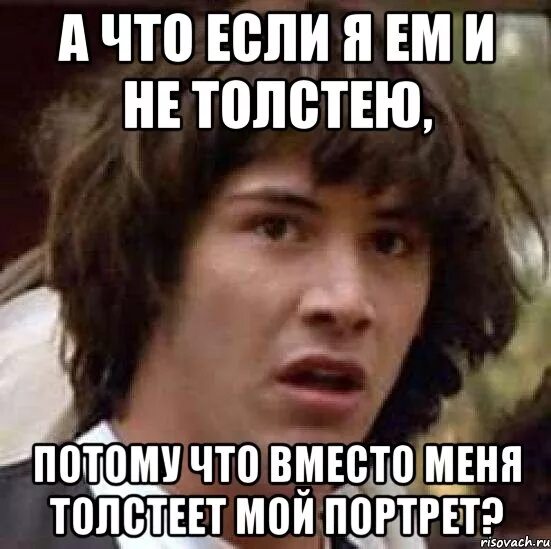 А ЧТО ЕСЛИ Я ЕМ И НЕ ТОЛСТЕЮ,

ПОТОМУ ЧТО ВМЕСТО МЕНЯ ТОЛСТЕЕТ МОЙ ПОРТРЕТ?

risovach.ru